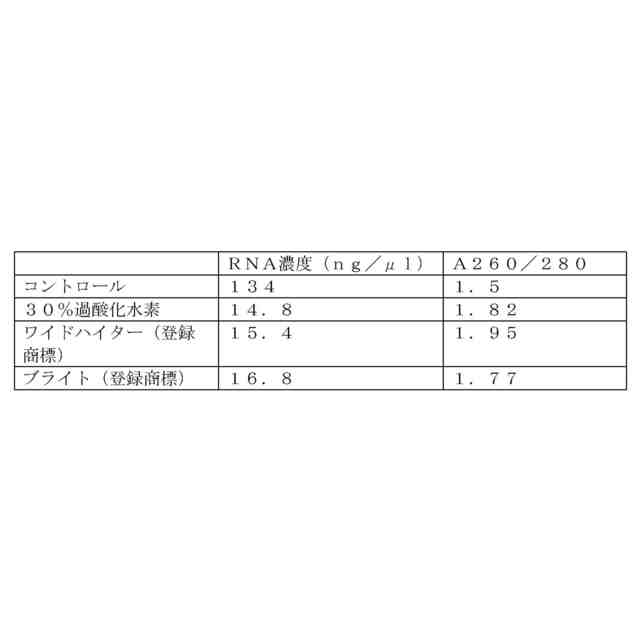 |  | RNA濃度（ng／μl） | A260／280 |
|---|---|---|
| コントロール | 134 | 1．5 |
| 30％過酸化水素 | 14．8 | 1．82 |
| ワイドハイター（登録商標） | 15．4 | 1．95 |
| ブライト（登録商標） | 16．8 | 1．77 |